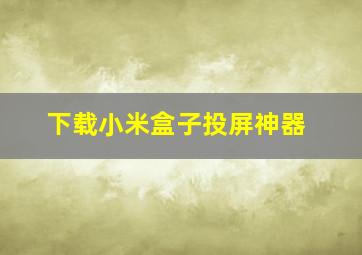 下载小米盒子投屏神器